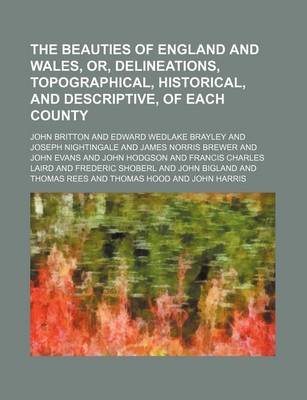 THE BEAUTIES OF ENGLAND AND WALES, OR, DELINEATIONS, TOPOGRAPHICAL, HISTORICAL, AND DESCRIPTIVE, OF EACH COUNTY

JOHN BRITTON AND EDWARD WEDLAKE BRAYLEY AND JOSEPH NIGHTINGALE AND JAMES NORRIS BREWER AND JOHN EVANS AND JOHN HODGSON AND FRANCIS CHARLES LAIRD AND FREDERIC SHOBERL AND JOHN BIGLAND AND THOMAS REES AND THOMAS HOOD AND JOHN HARRIS